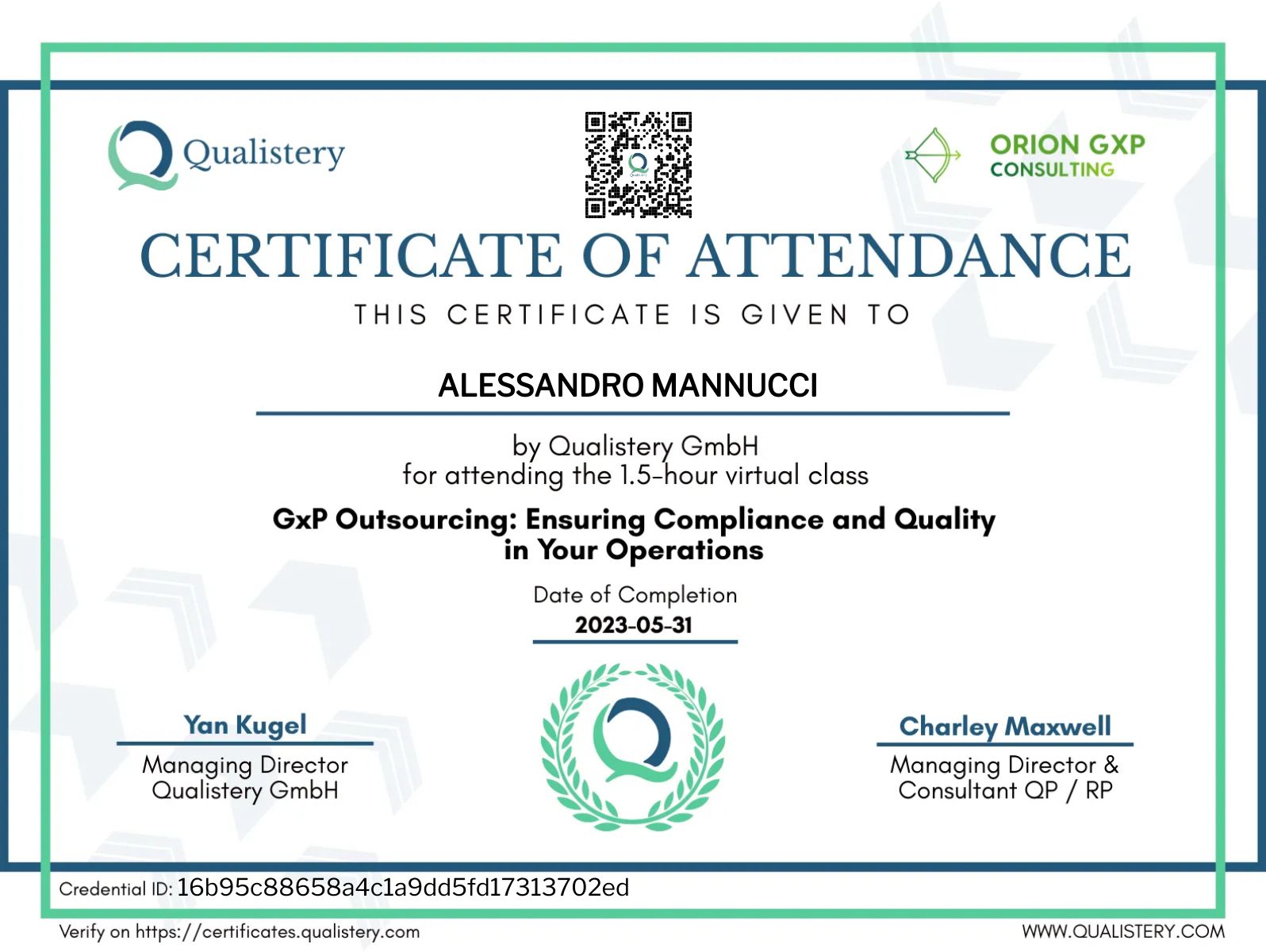 Qualistery

ORION GXP
CONSULTING

CERTIFICATE OF ATTENDANCE

THIS CERTIFICATE IS GIVEN TO

ALESSANDRO MANNUCCI

by Qualistery GmbH
for attending the 1.5-hour virtual class

GxP Outsourcing: Ensuring Compliance and Quality in Your Operations

Date of Completion
2023-05-31

Yan Kugel
Managing Director
Qualistery GmbH

Charley Maxwell
Managing Director & Consultant QP / RP

Credential ID: 16b95c88658a4c1a9dd5fd17313702ed

Verify on https://certificates.qualistery.com

WWW.QUALISTERY.COM